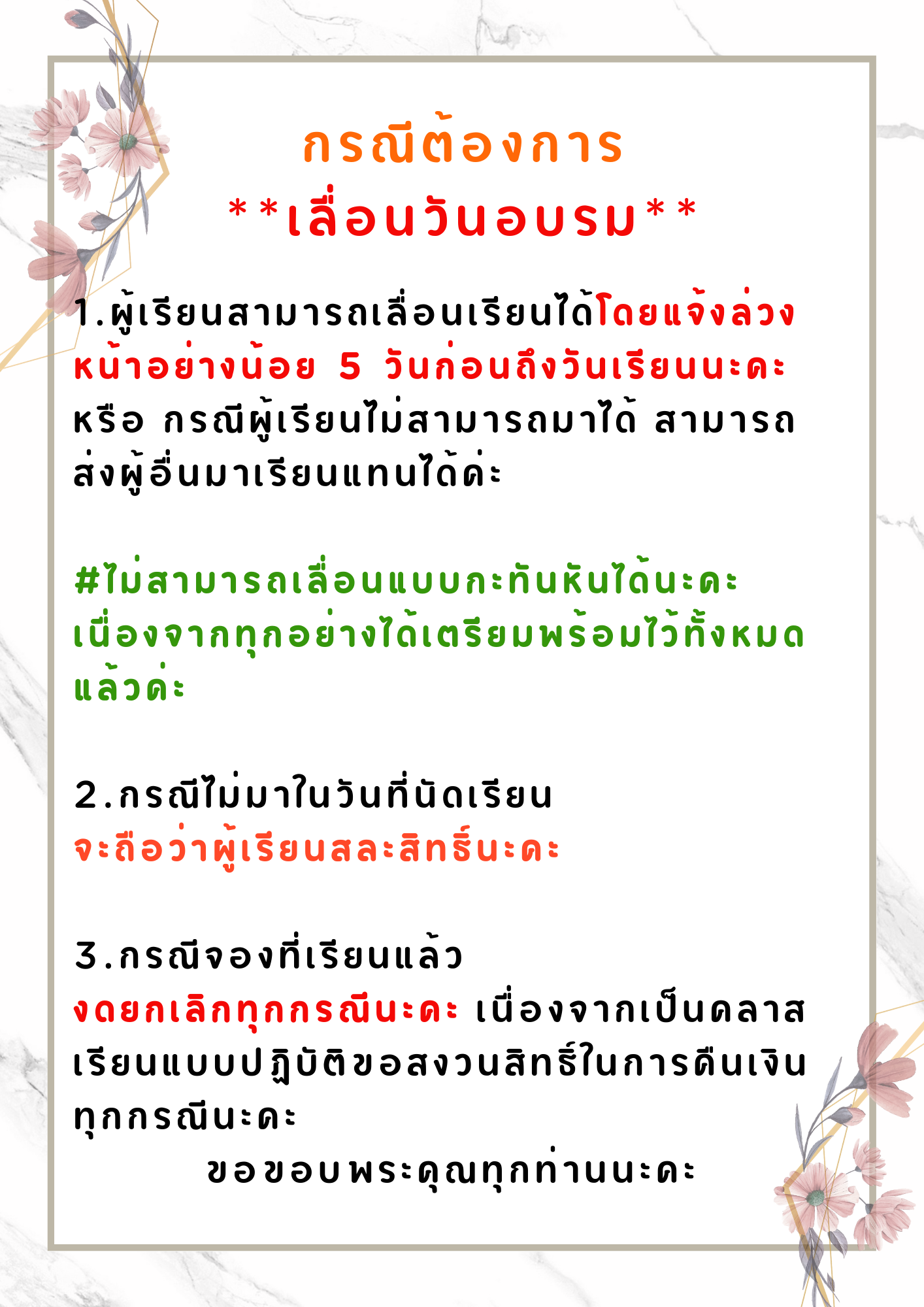 กรณีต้องการ
**เลื่อนวันอบรม**

1.ผู้เรียนสามารถเลื่อนเรียนได้โดยแจ้งล่วงหน้าอย่างน้อย 5 วันก่อนถึงวันเรียนนะคะ หรือ กรณีผู้เรียนไม่สามารถมาได้ สามารถส่งผู้อื่นมาเรียนแทนได้ค่ะ

#ไม่สามารถเลื่อนแบบกะทันหันได้นะคะ เนื่องจากทุกอย่างได้เตรียมพร้อมไว้ทั้งหมดแล้วค่ะ

2.กรณีไม่มาในวันที่นัดเรียน
จะถือว่าผู้เรียนสละสิทธิ์นะคะ

3.กรณีจองที่เรียนแล้ว
งดยกเลิกทุกกรณีนะคะ เนื่องจากเป็นคลาสเรียนแบบปฏิบัติขอสงวนสิทธิ์ในการคืนเงินทุกกรณีนะคะ

ขอขอบพระคุณทุกท่านนะคะ